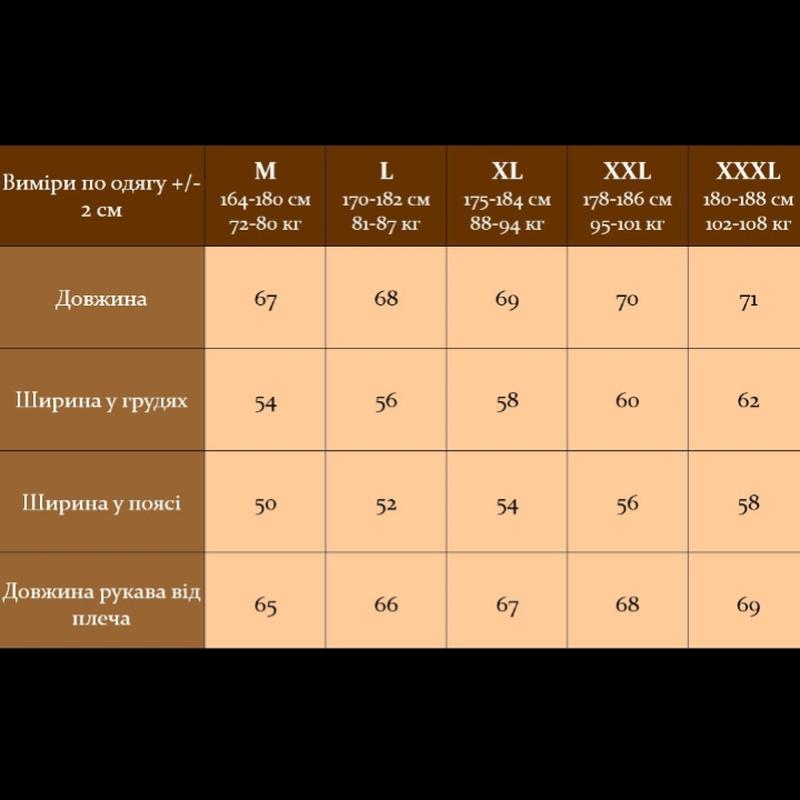 | Виміри по одягу +/- 2 см | M 164-180 см 72-80 кг | L 170-182 см 81-87 кг | XL 175-184 см 88-94 кг | XXL 178-186 см 95-101 кг | XXXL 180-188 см 102-108 кг |
|---|---|---|---|---|---|
| Довжина | 67 | 68 | 69 | 70 | 71 |
| Ширина у грудях | 54 | 56 | 58 | 60 | 62 |
| Ширина у поясі | 50 | 52 | 54 | 56 | 58 |
| Довжина рукава від плеча | 65 | 66 | 67 | 68 | 69 |